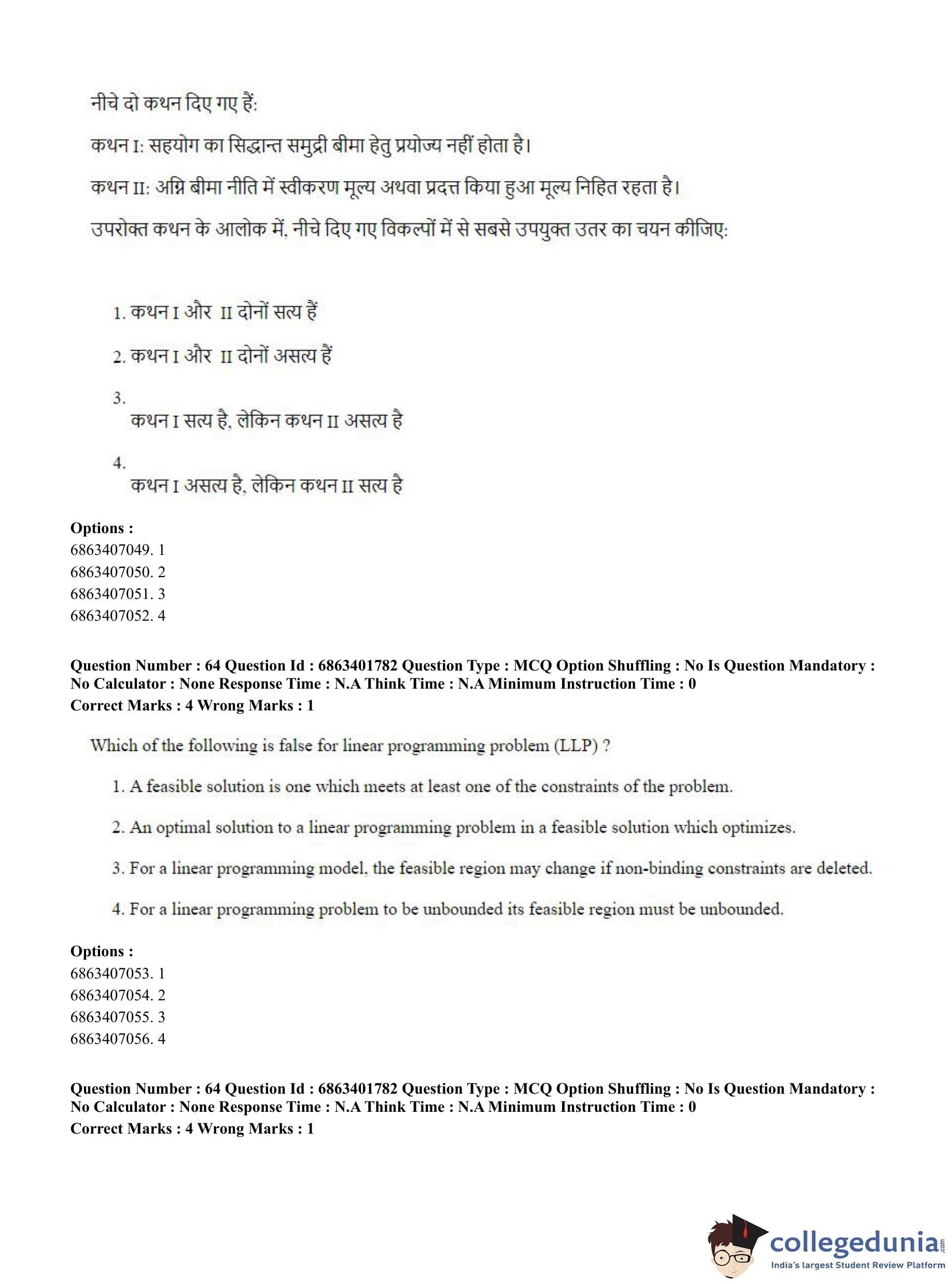 नीचे दो कथन दिए गए हैं:

कथन I: सहयोग का सिद्धान्त समुद्री बीमा हेतु प्रयोज्य नहीं होता है।

कथन II: अग्नि बीमा नीति में स्वीकरण मूल्य अथवा प्रदत्त किया हुआ मूल्य निहित रहता है।

उपरोक्त कथन के आलोक में, नीचे दिए गए विकल्पों में से सबसे उपयुक्त उतर का चयन कीजिए:

1. कथन I और II दोनों सत्य हैं

2. कथन I और II दोनों असत्य हैं

3. कथन I सत्य है, लेकिन कथन II असत्य है

4. कथन I असत्य है, लेकिन कथन II सत्य है

Options :
6863407049. 1
6863407050. 2
6863407051. 3
6863407052. 4

Question Number : 64 Question Id : 6863401782 Question Type : MCQ Option Shuffling : No Is Question Mandatory : No Calculator : None Response Time : N.A Think Time : N.A Minimum Instruction Time : 0
Correct Marks : 4 Wrong Marks : 1

Which of the following is false for linear programming problem (LLP) ?

1. A feasible solution is one which meets at least one of the constraints of the problem.

2. An optimal solution to a linear programming problem in a feasible solution which optimizes.

3. For a linear programming model, the feasible region may change if non-binding constraints are deleted.

4. For a linear programming problem to be unbounded its feasible region must be unbounded.

Options :
6863407053. 1
6863407054. 2
6863407055. 3
6863407056. 4

Question Number : 64 Question Id : 6863401782 Question Type : MCQ Option Shuffling : No Is Question Mandatory : No Calculator : None Response Time : N.A Think Time : N.A Minimum Instruction Time : 0
Correct Marks : 4 Wrong Marks : 1

collegedunia.com
India's largest Student Review Platform